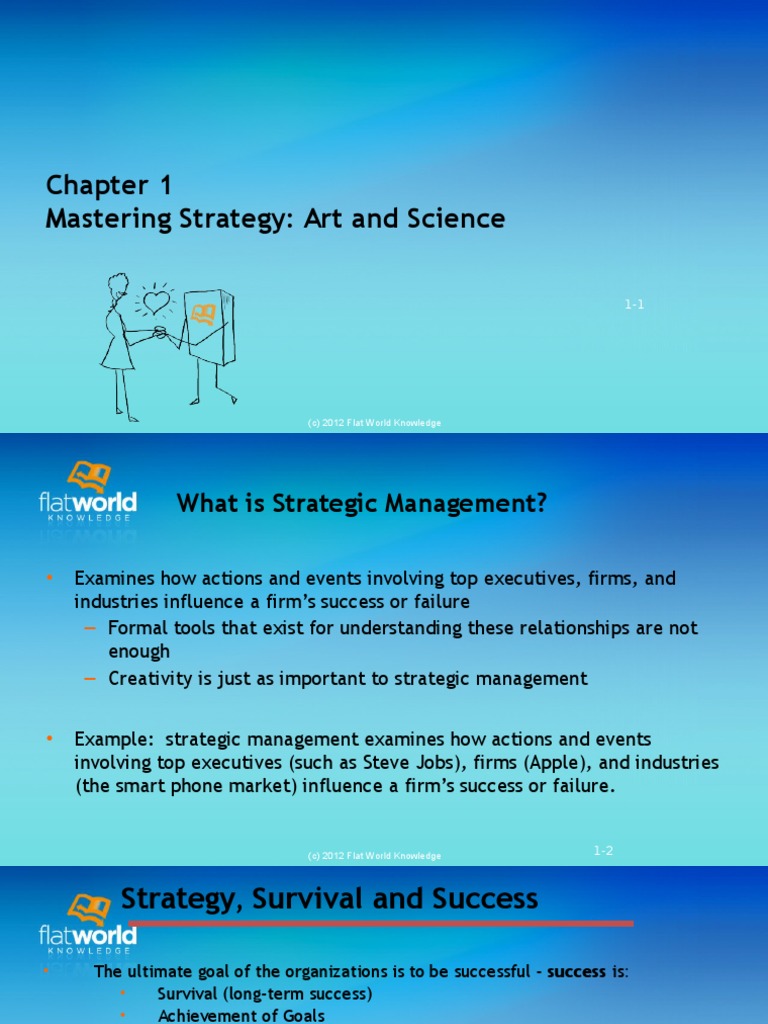 Chapter 1
Mastering Strategy: Art and Science

1-1

(c) 2012 Flat World Knowledge

flatworld KNOWLEDGE

What is Strategic Management?

• Examines how actions and events involving top executives, firms, and industries influence a firm's success or failure
– Formal tools that exist for understanding these relationships are not enough
– Creativity is just as important to strategic management

• Example: strategic management examines how actions and events involving top executives (such as Steve Jobs), firms (Apple), and industries (the smart phone market) influence a firm's success or failure.

(c) 2012 Flat World Knowledge

1-2

flatworld KNOWLEDGE

Strategy, Survival and Success

• The ultimate goal of the organizations is to be successful - success is:
• Survival (long-term success)
• Achievement of Goals